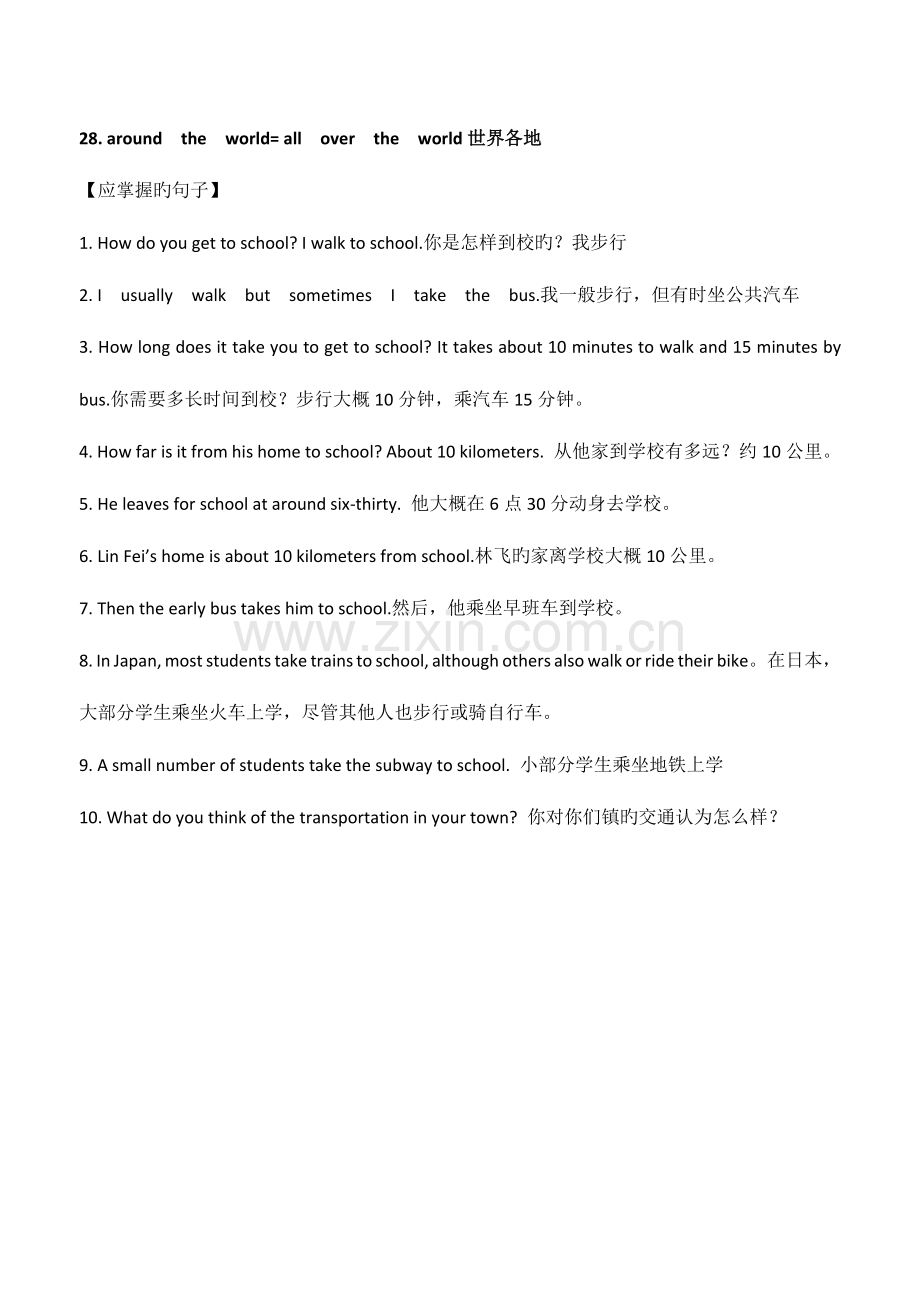 28. around the world= all over the world世界各地

【应掌握旳句子】

1. How do you get to school? I walk to school.你是怎样到校旳？我步行

2. I usually walk but sometimes I take the bus.我一般步行，但有时坐公共汽车

3. How long does it take you to get to school? It takes about 10 minutes to walk and 15 minutes by bus.你需要多长时间到校？步行大概10分钟，乘汽车15分钟。

4. How far is it from his home to school? About 10 kilometers. 从他家到学校有多远？约10公里。

5. He leaves for school at around six-thirty. 他大概在6点30分动身去学校。

6. Lin Fei's home is about 10 kilometers from school.林飞旳家离学校大概10公里。

7. Then the early bus takes him to school.然后，他乘坐早班车到学校。

8. In Japan, most students take trains to school, although others also walk or ride their bike。在日本，大部分学生乘坐火车上学，尽管其他人也步行或骑自行车。

9. A small number of students take the subway to school. 小部分学生乘坐地铁上学

10. What do you think of the transportation in your town? 你对你们镇旳交通认为怎么样？

www.zixin.com.cn